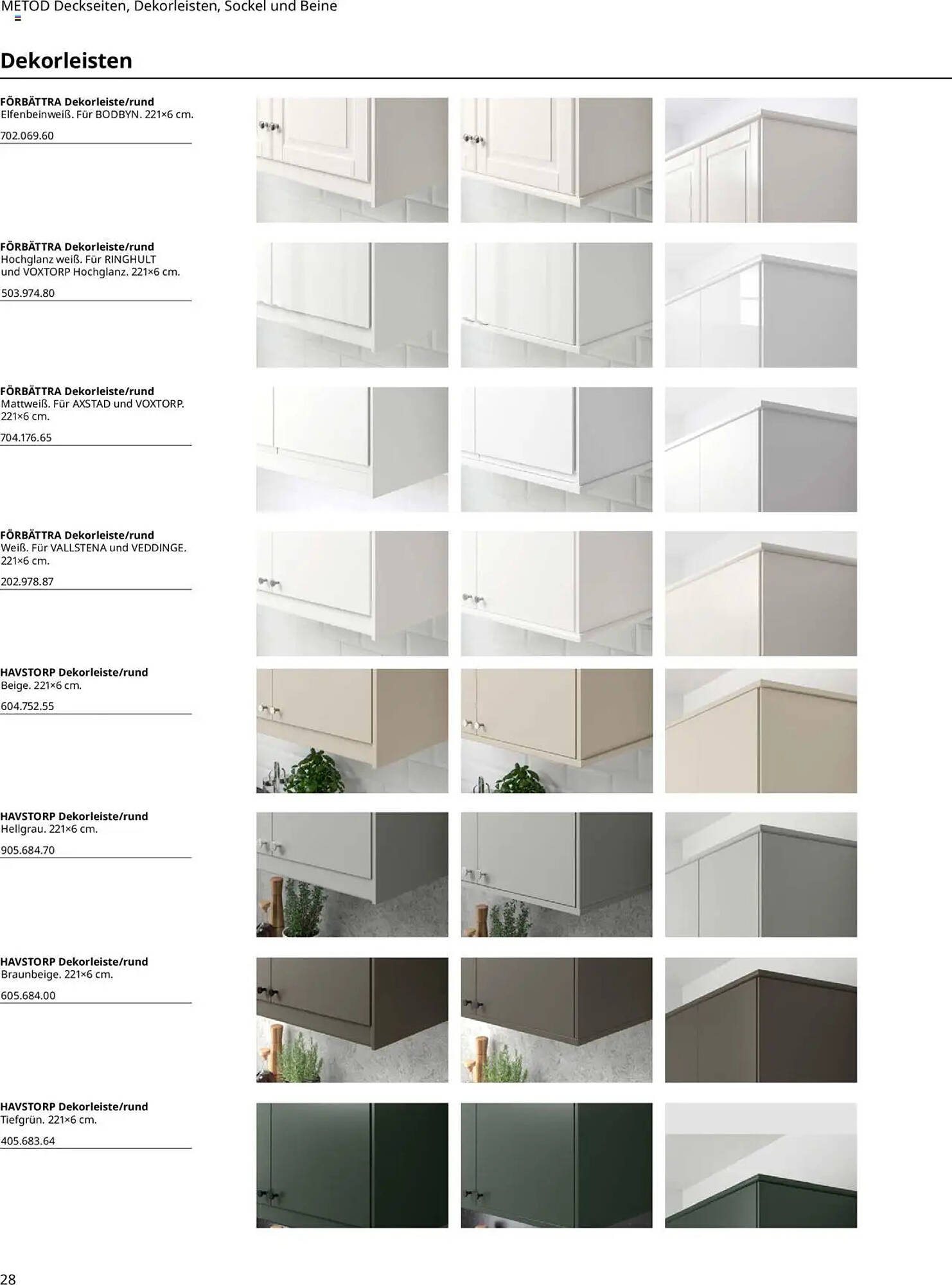 METOD Deckseiten, Dekorleisten, Sockel und Beine

Dekorleisten

FÖRBÄTTRA Dekorleiste/rund
Elfenbeinweiß. Für BODBYN. 221×6 cm.

702.069.60

FÖRBÄTTRA Dekorleiste/rund
Hochglanz weiß. Für RINGHULT und VOXTORP Hochglanz. 221×6 cm.

503.974.80

FÖRBÄTTRA Dekorleiste/rund
Mattweiß. Für AXSTAD und VOXTORP. 221×6 cm.

704.176.65

FÖRBÄTTRA Dekorleiste/rund
Weiß. Für VALLSTENA und VEDDINGE. 221×6 cm.

202.978.87

HAVSTORP Dekorleiste/rund
Beige. 221×6 cm.

604.752.55

HAVSTORP Dekorleiste/rund
Hellgrau. 221×6 cm.

905.684.70

HAVSTORP Dekorleiste/rund
Braunbeige. 221×6 cm.

605.684.00

HAVSTORP Dekorleiste/rund
Tiefgrün. 221×6 cm.

405.683.64

28